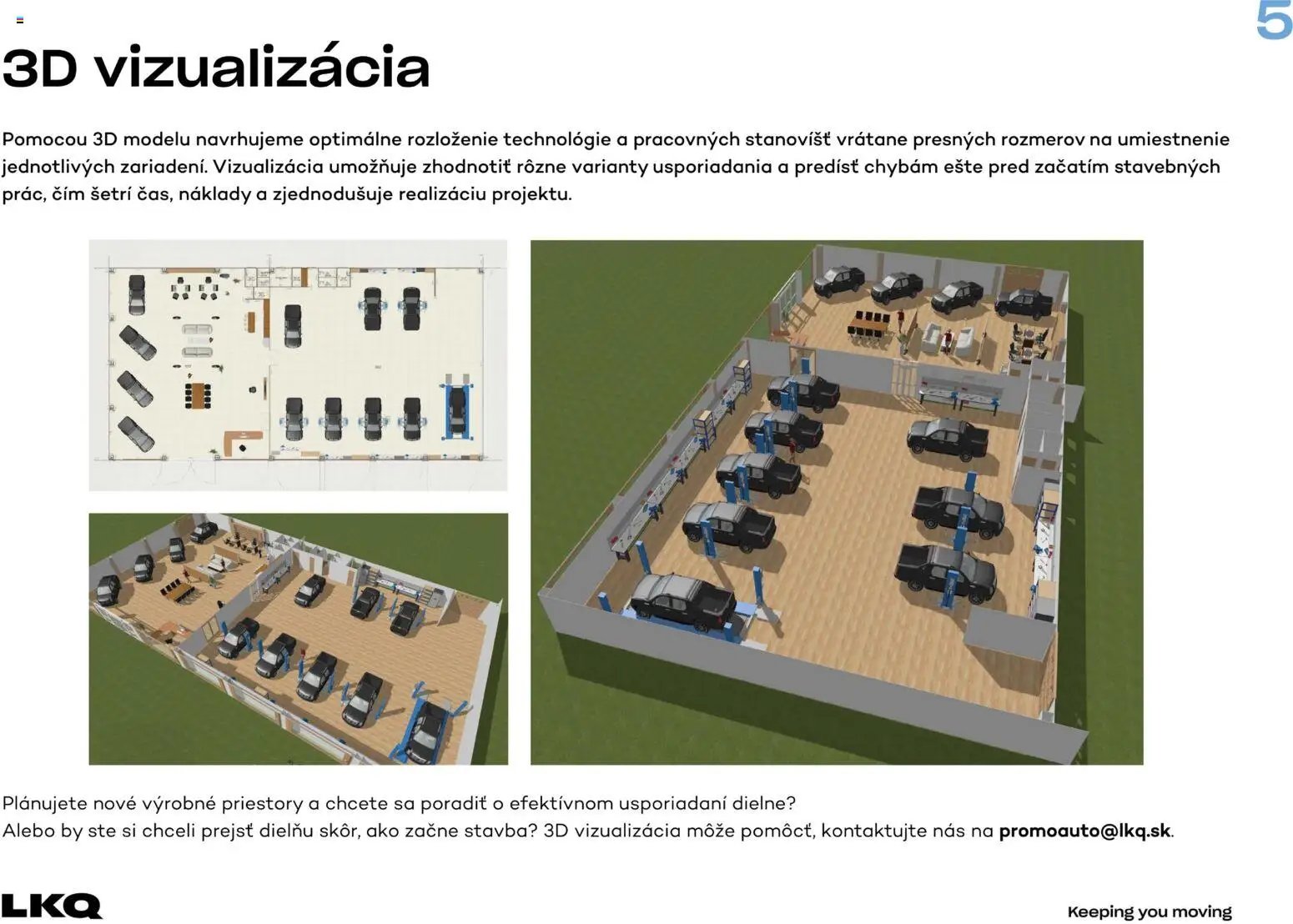 5

3D vizualizácia

Pomocou 3D modelu navrhujeme optimálne rozloženie technológie a pracovných stanovíšť vrátane presných rozmerov na umiestnenie jednotlivých zariadení. Vizualizácia umožňuje zhodnotiť rôzne varianty usporiadania a predísť chybám ešte pred začatím stavebných prác, čím šetrí čas, náklady a zjednodušuje realizáciu projektu.

Plánujete nové výrobné priestory a chcete sa poradiť o efektívnom usporiadaní dielne?
Alebo by ste si chceli prejsť dielňu skôr, ako začne stavba? 3D vizualizácia môže pomôcť, kontaktujte nás na promoauto@lkq.sk.

LKQ

Keeping you moving